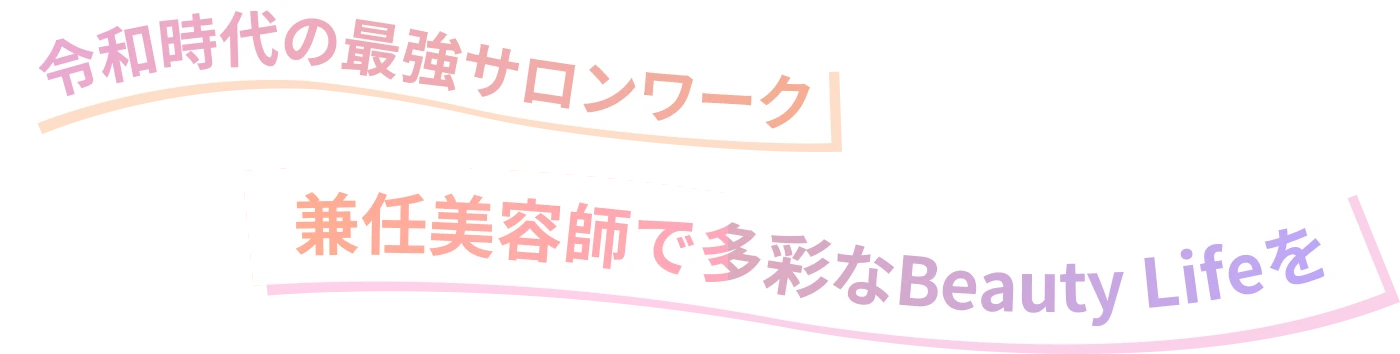 令和時代の最強サロンワーク

兼任美容師で多彩なBeauty Lifeを